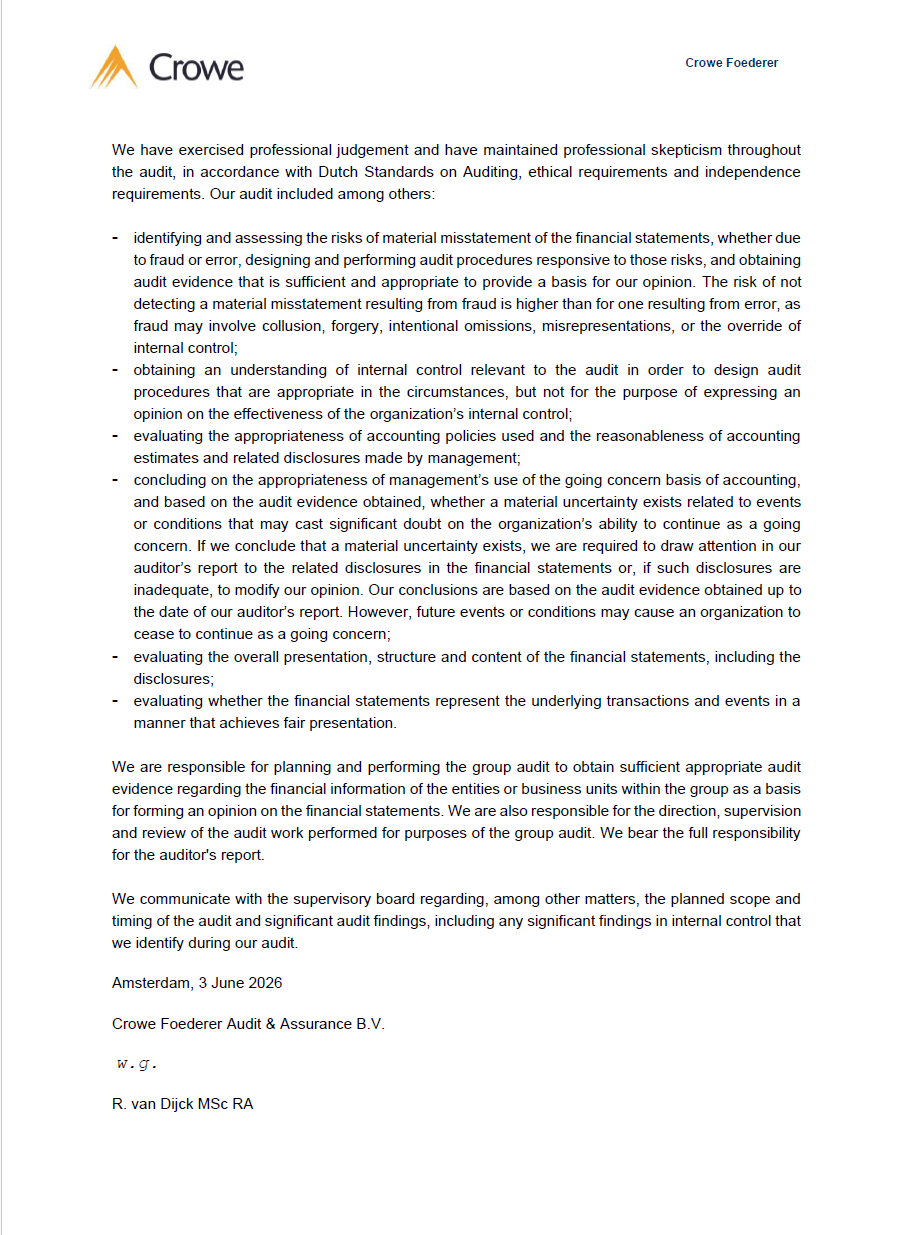 Crowe

Crowe Foederer

We have exercised professional judgement and have maintained professional skepticism throughout the audit, in accordance with Dutch Standards on Auditing, ethical requirements and independence requirements. Our audit included among others:

- identifying and assessing the risks of material misstatement of the financial statements, whether due to fraud or error, designing and performing audit procedures responsive to those risks, and obtaining audit evidence that is sufficient and appropriate to provide a basis for our opinion. The risk of not detecting a material misstatement resulting from fraud is higher than for one resulting from error, as fraud may involve collusion, forgery, intentional omissions, misrepresentations, or the override of internal control;
- obtaining an understanding of internal control relevant to the audit in order to design audit procedures that are appropriate in the circumstances, but not for the purpose of expressing an opinion on the effectiveness of the organization's internal control;
- evaluating the appropriateness of accounting policies used and the reasonableness of accounting estimates and related disclosures made by management;
- concluding on the appropriateness of management's use of the going concern basis of accounting, and based on the audit evidence obtained, whether a material uncertainty exists related to events or conditions that may cast significant doubt on the organization's ability to continue as a going concern. If we conclude that a material uncertainty exists, we are required to draw attention in our auditor's report to the related disclosures in the financial statements or, if such disclosures are inadequate, to modify our opinion. Our conclusions are based on the audit evidence obtained up to the date of our auditor's report. However, future events or conditions may cause an organization to cease to continue as a going concern;
- evaluating the overall presentation, structure and content of the financial statements, including the disclosures;
- evaluating whether the financial statements represent the underlying transactions and events in a manner that achieves fair presentation.

We are responsible for planning and performing the group audit to obtain sufficient appropriate audit evidence regarding the financial information of the entities or business units within the group as a basis for forming an opinion on the financial statements. We are also responsible for the direction, supervision and review of the audit work performed for purposes of the group audit. We bear the full responsibility for the auditor's report.

We communicate with the supervisory board regarding, among other matters, the planned scope and timing of the audit and significant audit findings, including any significant findings in internal control that we identify during our audit.

Amsterdam, 3 June 2026

Crowe Foederer Audit & Assurance B.V.

w.g.

R. van Dijck MSc RA